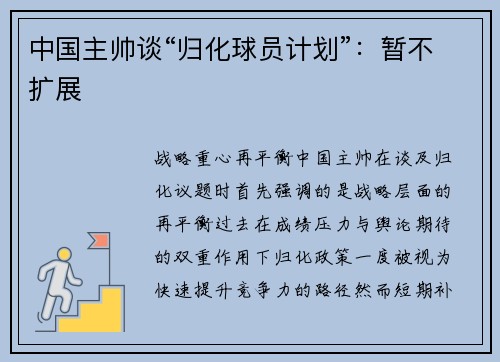 中国主帅谈“归化球员计划”：暂不扩展

战略重心再平衡中国主帅在谈及归化议题时首先强调的是战略层面的再平衡过去在成绩压力与舆论期待的双重作用下归化政策一度被视为快速提升竞争力的路径然而短期补